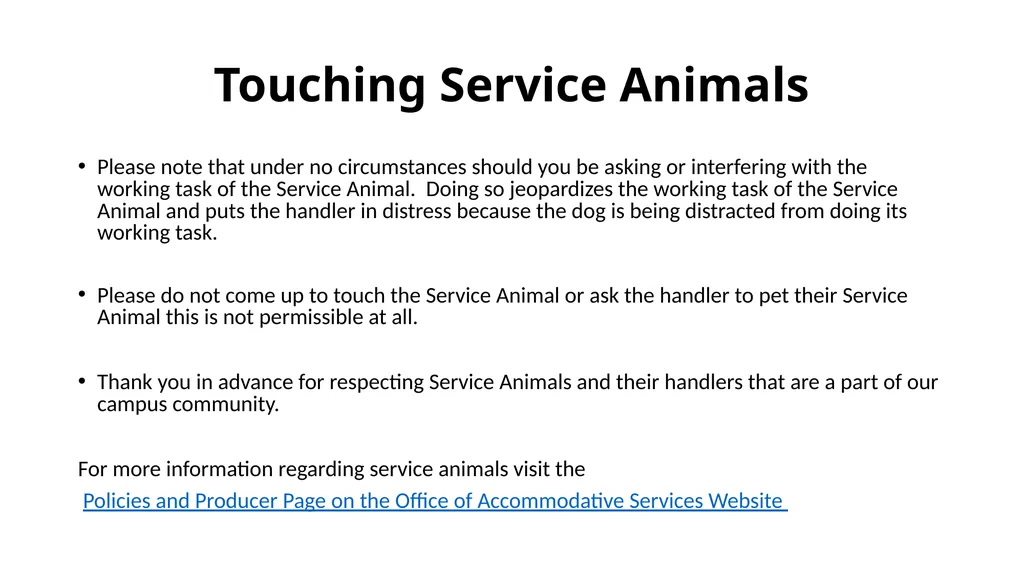 Touching Service Animals

• Please note that under no circumstances should you be asking or interfering with the working task of the Service Animal. Doing so jeopardizes the working task of the Service Animal and puts the handler in distress because the dog is being distracted from doing its working task.

• Please do not come up to touch the Service Animal or ask the handler to pet their Service Animal this is not permissible at all.

• Thank you in advance for respecting Service Animals and their handlers that are a part of our campus community.

For more information regarding service animals visit the

Policies and Producer Page on the Office of Accommodative Services Website